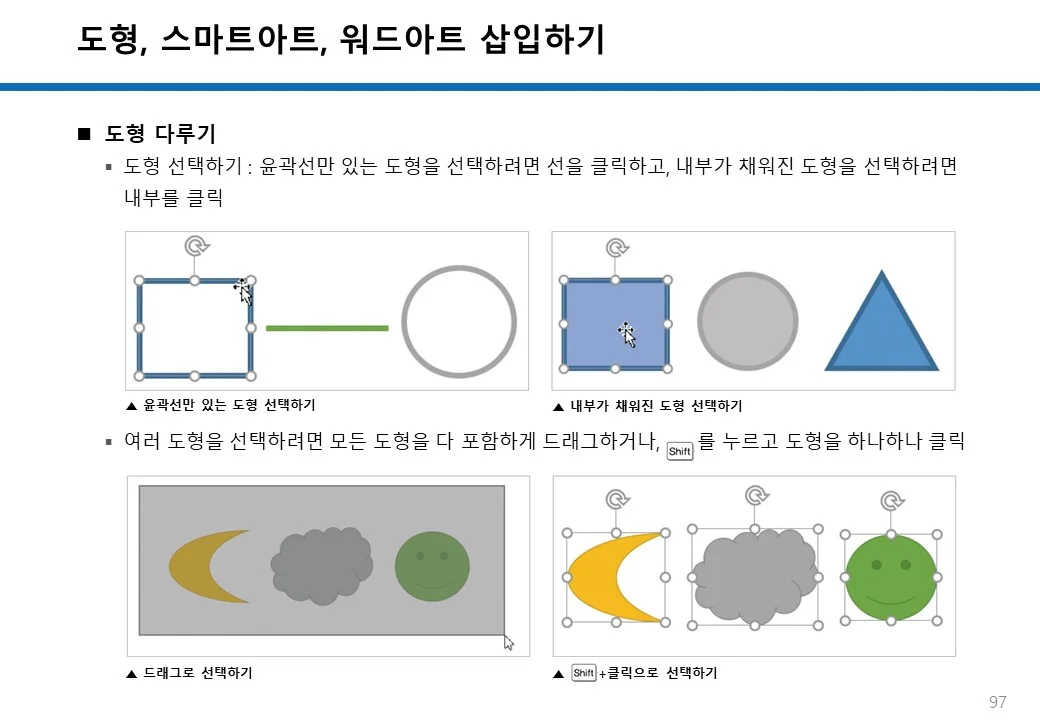 도형, 스마트아트, 워드아트 삽입하기

■ 도형 다루기

▪ 도형 선택하기 : 윤곽선만 있는 도형을 선택하려면 선을 클릭하고, 내부가 채워진 도형을 선택하려면 내부를 클릭

▲ 윤곽선만 있는 도형 선택하기

▲ 내부가 채워진 도형 선택하기

▪ 여러 도형을 선택하려면 모든 도형을 다 포함하게 드래그하거나, Shift 를 누르고 도형을 하나하나 클릭

▲ 드래그로 선택하기

▲ Shift +클릭으로 선택하기

97